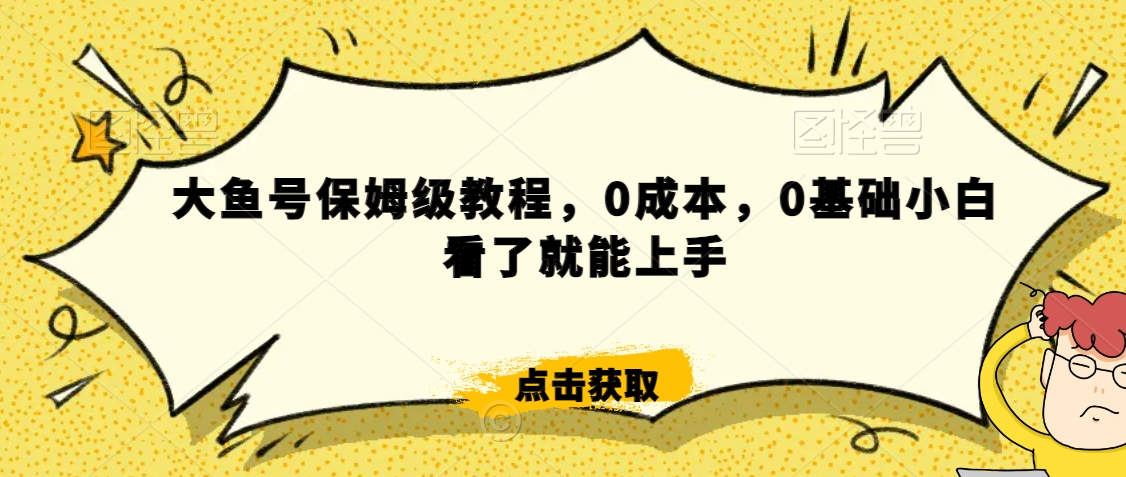 图怪兽

图怪兽

大鱼号保姆级教程，0成本，0基础小白看了就能上手

点击获取